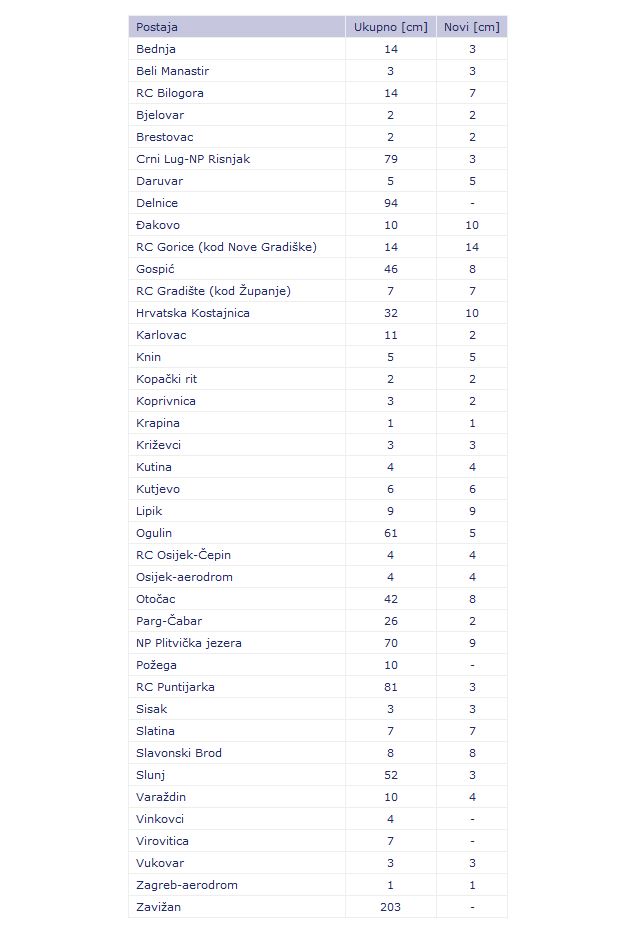 | Postaja | Ukupno [cm] | Novi [cm] |
|---|---|---|
| Bednja | 14 | 3 |
| Beli Manastir | 3 | 3 |
| RC Bilogora | 14 | 7 |
| Bjelovar | 2 | 2 |
| Brestovac | 2 | 2 |
| Crni Lug-NP Risnjak | 79 | 3 |
| Daruvar | 5 | 5 |
| Delnice | 94 | - |
| Đakovo | 10 | 10 |
| RC Gorice (kod Nove Gradiške) | 14 | 14 |
| Gospić | 46 | 8 |
| RC Gradište (kod Županje) | 7 | 7 |
| Hrvatska Kostajnica | 32 | 10 |
| Karlovac | 11 | 2 |
| Knin | 5 | 5 |
| Kopački rit | 2 | 2 |
| Koprivnica | 3 | 2 |
| Krapina | 1 | 1 |
| Križevci | 3 | 3 |
| Kutina | 4 | 4 |
| Kutjevo | 6 | 6 |
| Lipik | 9 | 9 |
| Ogulin | 61 | 5 |
| RC Osijek-Čepin | 4 | 4 |
| Osijek-aerodrom | 4 | 4 |
| Otočac | 42 | 8 |
| Parg-Čabar | 26 | 2 |
| NP Plitvička jezera | 70 | 9 |
| Požega | 10 | - |
| RC Puntijarka | 81 | 3 |
| Sisak | 3 | 3 |
| Slatina | 7 | 7 |
| Slavonski Brod | 8 | 8 |
| Slunj | 52 | 3 |
| Varaždin | 10 | 4 |
| Vinkovci | 4 | - |
| Virovitica | 7 | - |
| Vukovar | 3 | 3 |
| Zagreb-aerodrom | 1 | 1 |
| Zavižan | 203 | - |